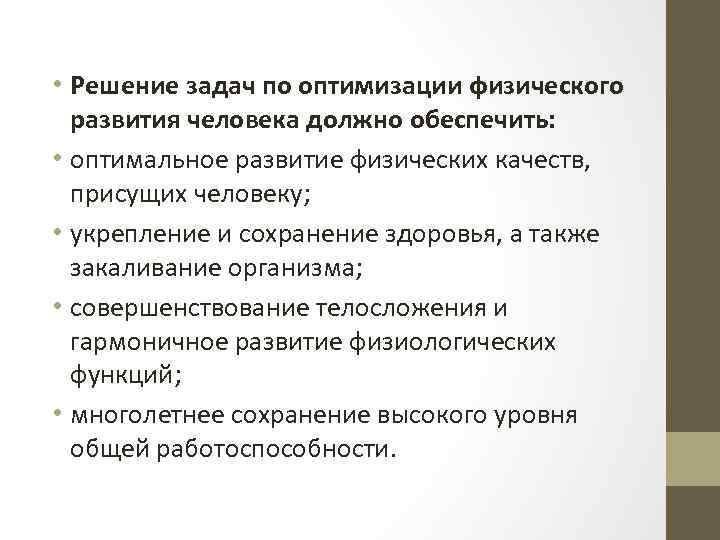 • Решение задач по оптимизации физического развития человека должно обеспечить:
• оптимальное развитие физических качеств, присущих человеку;
• укрепление и сохранение здоровья, а также закаливание организма;
• совершенствование телосложения и гармоничное развитие физиологических функций;
• многолетнее сохранение высокого уровня общей работоспособности.